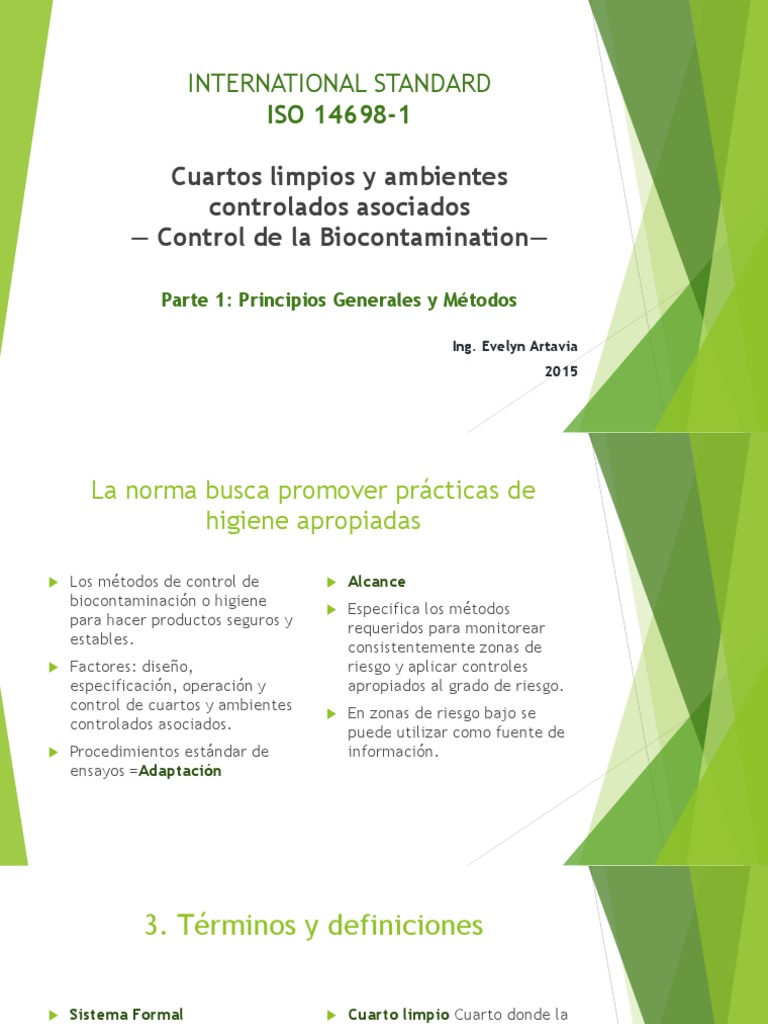 INTERNATIONAL STANDARD
ISO 14698-1

Cuartos limpios y ambientes controlados asociados
— Control de la Biocontamination—

Parte 1: Principios Generales y Métodos

Ing. Evelyn Artavia
2015

La norma busca promover prácticas de higiene apropiadas

Los métodos de control de biocontaminación o higiene para hacer productos seguros y estables.

Factores: diseño, especificación, operación y control de cuartos y ambientes controlados asociados.

Procedimientos estándar de ensayos =Adaptación

Alcance

Especifica los métodos requeridos para monitorear consistentemente zonas de riesgo y aplicar controles apropiados al grado de riesgo.

En zonas de riesgo bajo se puede utilizar como fuente de información.

3. Términos y definiciones

Sistema Formal

Cuarto limpio Cuarto donde la